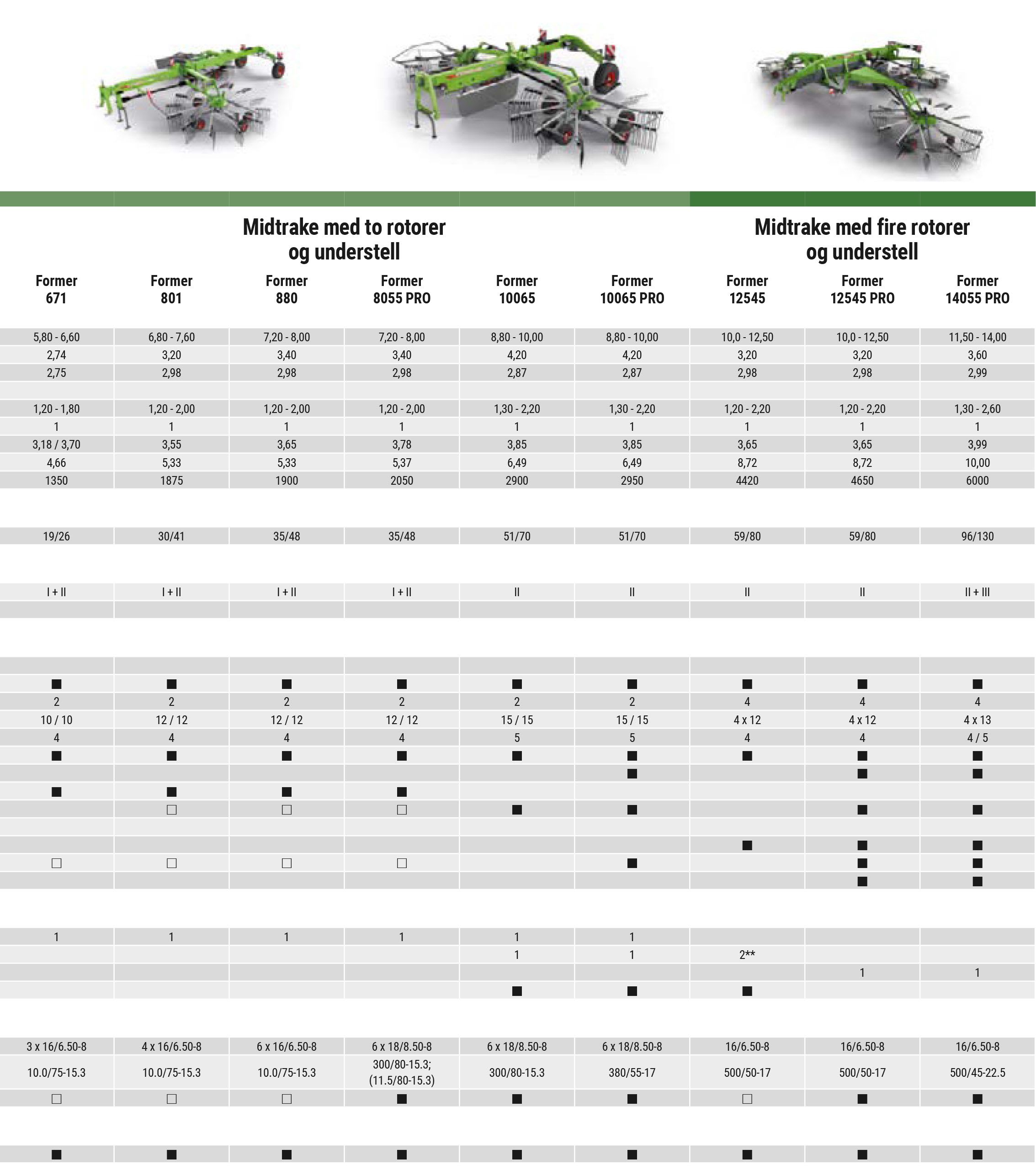 Midtrake med to rotorer og understell

Midtrake med fire rotorer og understell

| Former 671 | Former 801 | Former 880 | Former 8055 PRO | Former 10065 | Former 10065 PRO | Former 12545 | Former 12545 PRO | Former 14055 PRO |
|---|---|---|---|---|---|---|---|---|
| 5,80 - 6,60 | 6,80 - 7,60 | 7,20 - 8,00 | 7,20 - 8,00 | 8,80 - 10,00 | 8,80 - 10,00 | 10,0 - 12,50 | 10,0 - 12,50 | 11,50 - 14,00 |
| 2,74 | 3,20 | 3,40 | 3,40 | 4,20 | 4,20 | 3,20 | 3,20 | 3,60 |
| 2,75 | 2,98 | 2,98 | 2,98 | 2,87 | 2,87 | 2,98 | 2,98 | 2,99 |
| | | | | | | | | |
| 1,20 - 1,80 | 1,20 - 2,00 | 1,20 - 2,00 | 1,20 - 2,00 | 1,30 - 2,20 | 1,30 - 2,20 | 1,20 - 2,20 | 1,20 - 2,20 | 1,30 - 2,60 |
| 1 | 1 | 1 | 1 | 1 | 1 | 1 | 1 | 1 |
| 3,18 / 3,70 | 3,55 | 3,65 | 3,78 | 3,85 | 3,85 | 3,65 | 3,65 | 3,99 |
| 4,66 | 5,33 | 5,33 | 5,37 | 6,49 | 6,49 | 8,72 | 8,72 | 10,00 |
| 1350 | 1875 | 1900 | 2050 | 2900 | 2950 | 4420 | 4650 | 6000 |
| 19/26 | 30/41 | 35/48 | 35/48 | 51/70 | 51/70 | 59/80 | 59/80 | 96/130 |
| I + II | I + II | I + II | I + II | II | II | II | II | II + III |
| | | | | | | | | |
| | | | | | | | | |
| ■ | ■ | ■ | ■ | ■ | ■ | ■ | ■ | ■ |
| 2 | 2 | 2 | 2 | 2 | 2 | 4 | 4 | 4 |
| 10 / 10 | 12 / 12 | 12 / 12 | 12 / 12 | 15 / 15 | 15 / 15 | 4 x 12 | 4 x 12 | 4 x 13 |
| 4 | 4 | 4 | 4 | 5 | 5 | 4 | 4 | 4 / 5 |
| ■ | ■ | ■ | ■ | ■ | ■ | ■ | ■ | ■ |
| | | | | | ■ | | ■ | ■ |
| ■ | ■ | ■ | ■ | | | | | |
| | □ | □ | □ | ■ | ■ | | ■ | ■ |
| | | | | | | | | |
| | | | | | | ■ | ■ | ■ |
| □ | □ | □ | □ | | ■ | | ■ | ■ |
| | | | | | | | ■ | ■ |
| 1 | 1 | 1 | 1 | 1 | 1 | | | |
| | | | | 1 | 1 | 2** | | |
| | | | | | | | 1 | 1 |
| | | | | ■ | ■ | ■ | | |
| 3 x 16/6.50-8 | 4 x 16/6.50-8 | 6 x 16/6.50-8 | 6 x 18/8.50-8 | 6 x 18/8.50-8 | 6 x 18/8.50-8 | 16/6.50-8 | 16/6.50-8 | 16/6.50-8 |
| 10.0/75-15.3 | 10.0/75-15.3 | 10.0/75-15.3 | 300/80-15.3; (11.5/80-15.3) | 300/80-15.3 | 380/55-17 | 500/50-17 | 500/50-17 | 500/45-22.5 |
| □ | □ | □ | ■ | ■ | ■ | □ | ■ | ■ |
| ■ | ■ | ■ | ■ | ■ | ■ | ■ | ■ | ■ |